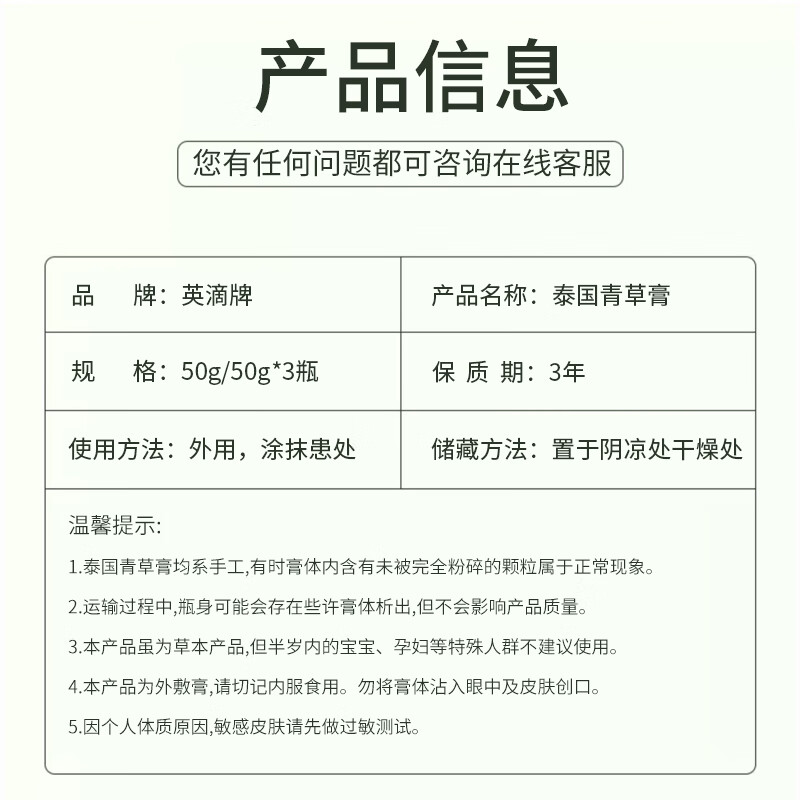 产品信息

您有任何问题都可咨询在线客服

| 品　　牌：英滴牌 | 产品名称：泰国青草膏 |
|---|---|
| 规　　格：50g/50g*3瓶 | 保 质 期：3年 |
| 使用方法：外用，涂抹患处 | 储藏方法：置于阴凉处干燥处 |

温馨提示:

1.泰国青草膏均系手工,有时膏体内含有未被完全粉碎的颗粒属于正常现象。

2.运输过程中,瓶身可能会存在些许膏体析出,但不会影响产品质量。

3.本产品虽为草本产品,但半岁内的宝宝、孕妇等特殊人群不建议使用。

4.本产品为外敷膏,请切记内服食用。勿将膏体沾入眼中及皮肤创口。

5.因个人体质原因,敏感皮肤请先做过敏测试。